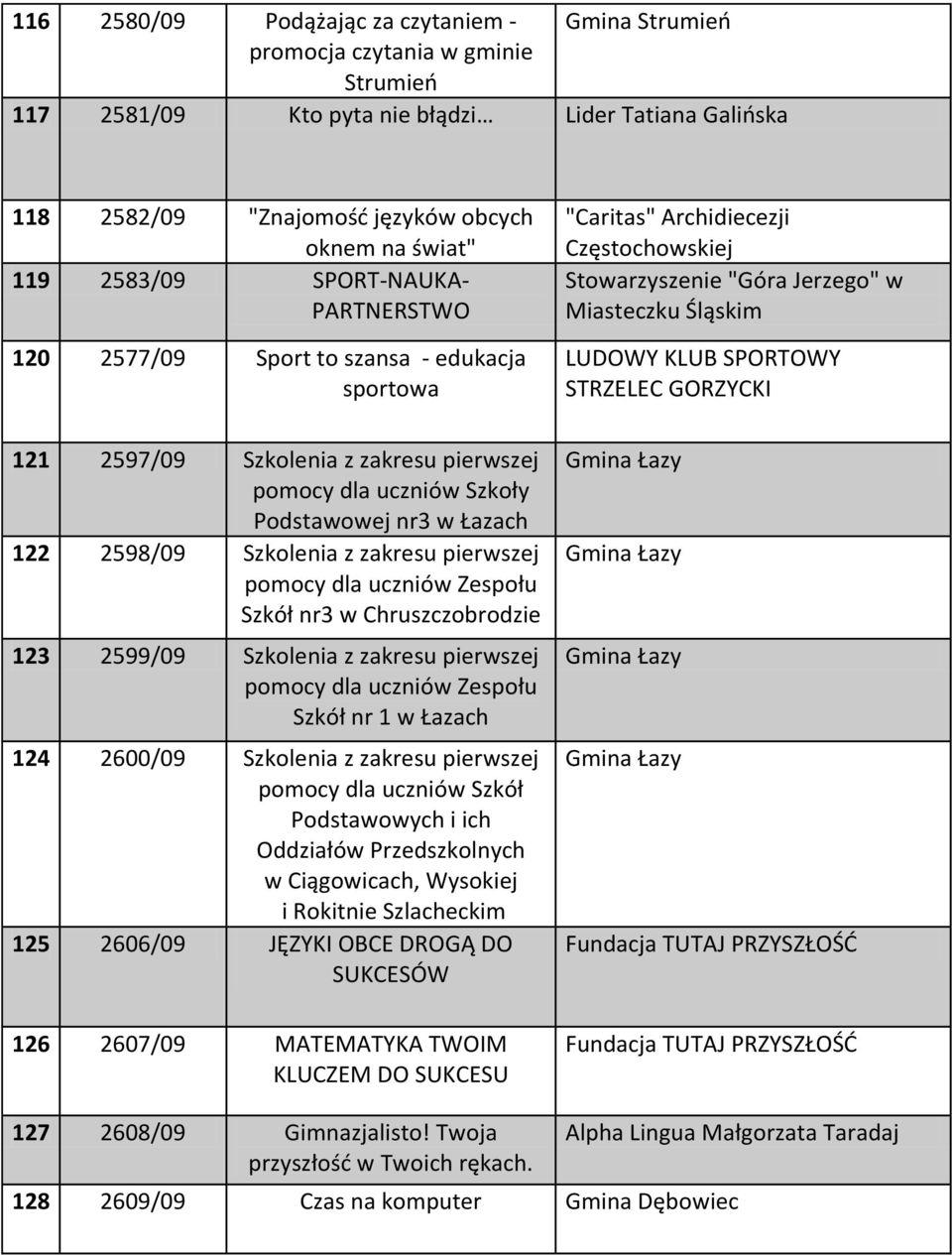 | 116 | 2580/09 | Podążając za czytaniem - promocja czytania w gminie Strumień | Gmina Strumień |
|---|---|---|---|
| 117 | 2581/09 | Kto pyta nie błądzi… | Lider Tatiana Galińska |
| 118 | 2582/09 | "Znajomość języków obcych oknem na świat" | "Caritas" Archidiecezji Częstochowskiej |
| 119 | 2583/09 | SPORT-NAUKA-PARTNERSTWO | Stowarzyszenie "Góra Jerzego" w Miasteczku Śląskim |
| 120 | 2577/09 | Sport to szansa - edukacja sportowa | LUDOWY KLUB SPORTOWY STRZELEC GORZYCKI |
| 121 | 2597/09 | Szkolenia z zakresu pierwszej pomocy dla uczniów Szkoły Podstawowej nr3 w Łazach | Gmina Łazy |
| 122 | 2598/09 | Szkolenia z zakresu pierwszej pomocy dla uczniów Zespołu Szkół nr3 w Chruszczobrodzie | Gmina Łazy |
| 123 | 2599/09 | Szkolenia z zakresu pierwszej pomocy dla uczniów Zespołu Szkół nr 1 w Łazach | Gmina Łazy |
| 124 | 2600/09 | Szkolenia z zakresu pierwszej pomocy dla uczniów Szkół Podstawowych i ich Oddziałów Przedszkolnych w Ciągowicach, Wysokiej i Rokitnie Szlacheckim | Gmina Łazy |
| 125 | 2606/09 | JĘZYKI OBCE DROGĄ DO SUKCESÓW | Fundacja TUTAJ PRZYSZŁOŚĆ |
| 126 | 2607/09 | MATEMATYKA TWOIM KLUCZEM DO SUKCESU | Fundacja TUTAJ PRZYSZŁOŚĆ |
| 127 | 2608/09 | Gimnazjalisto! Twoja przyszłość w Twoich rękach. | Alpha Lingua Małgorzata Taradaj |
| 128 | 2609/09 | Czas na komputer | Gmina Dębowiec |